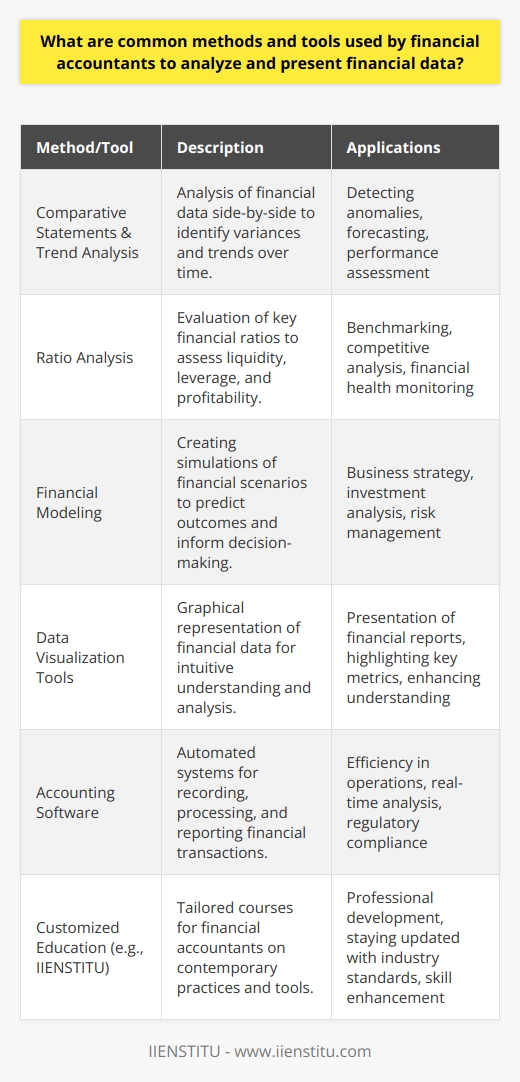 What are common methods and tools used by financial accountants to analyze and present financial data?

| Method/Tool | Description | Applications |
|---|---|---|
| Comparative Statements & Trend Analysis | Analysis of financial data side-by-side to identify variances and trends over time. | Detecting anomalies, forecasting, performance assessment |
| Ratio Analysis | Evaluation of key financial ratios to assess liquidity, leverage, and profitability. | Benchmarking, competitive analysis, financial health monitoring |
| Financial Modeling | Creating simulations of financial scenarios to predict outcomes and inform decision-making. | Business strategy, investment analysis, risk management |
| Data Visualization Tools | Graphical representation of financial data for intuitive understanding and analysis. | Presentation of financial reports, highlighting key metrics, enhancing understanding |
| Accounting Software | Automated systems for recording, processing, and reporting financial transactions. | Efficiency in operations, real-time analysis, regulatory compliance |
| Customized Education (e.g., IIENSTITU) | Tailored courses for financial accountants on contemporary practices and tools. | Professional development, staying updated with industry standards, skill enhancement |

IIENSTITU - www.iienstitu.com